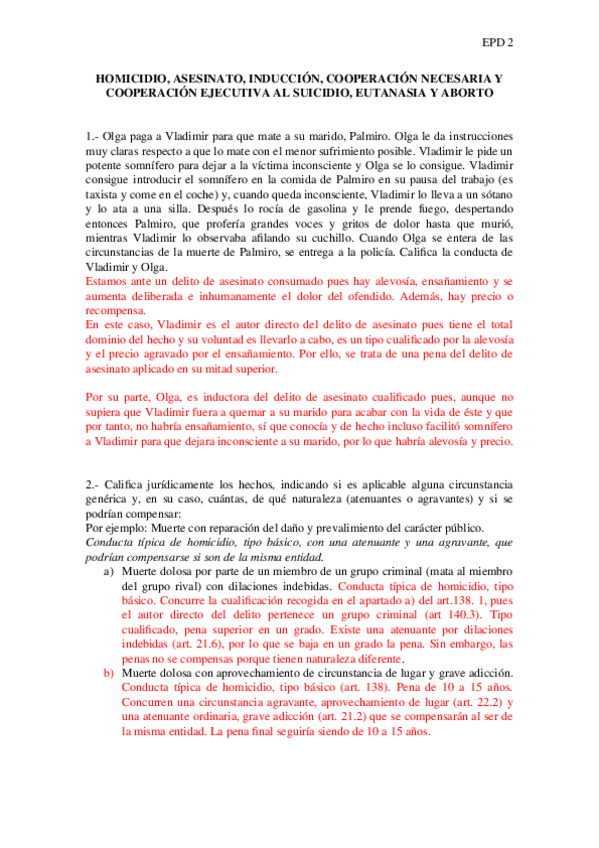 EPD 2

HOMICIDIO, ASESINATO, INDUCCIÓN, COOPERACIÓN NECESARIA Y COOPERACIÓN EJECUTIVA AL SUICIDIO, EUTANASIA Y ABORTO

1.- Olga paga a Vladimir para que mate a su marido, Palmiro. Olga le da instrucciones muy claras respecto a que lo mate con el menor sufrimiento posible. Vladimir le pide un potente somnífero para dejar a la víctima inconsciente y Olga se lo consigue. Vladimir consigue introducir el somnífero en la comida de Palmiro en su pausa del trabajo (es taxista y come en el coche) y, cuando queda inconsciente, Vladimir lo lleva a un sótano y lo ata a una silla. Después lo rocía de gasolina y le prende fuego, despertando entonces Palmiro, que profería grandes voces y gritos de dolor hasta que murió, mientras Vladimir lo observaba afilando su cuchillo. Cuando Olga se entera de las circunstancias de la muerte de Palmiro, se entrega a la policía. Califica la conducta de Vladimir y Olga.
Estamos ante un delito de asesinato consumado pues hay alevosía, ensañamiento y se aumenta deliberada e inhumanamente el dolor del ofendido. Además, hay precio o recompensa.
En este caso, Vladimir es el autor directo del delito de asesinato pues tiene el total dominio del hecho y su voluntad es llevarlo a cabo, es un tipo cualificado por la alevosía y el precio agravado por el ensañamiento. Por ello, se trata de una pena del delito de asesinato aplicado en su mitad superior.

Por su parte, Olga, es inductora del delito de asesinato cualificado pues, aunque no supiera que Vladimir fuera a quemar a su marido para acabar con la vida de éste y que por tanto, no habría ensañamiento, sí que conocía y de hecho incluso facilitó somnífero a Vladimir para que dejara inconsciente a su marido, por lo que habría alevosía y precio.

2.- Califica jurídicamente los hechos, indicando si es aplicable alguna circunstancia genérica y, en su caso, cuántas, de qué naturaleza (atenuantes o agravantes) y si se podrían compensar:
Por ejemplo: Muerte con reparación del daño y prevalimiento del carácter público.
Conducta típica de homicidio, tipo básico, con una atenuante y una agravante, que podrían compensarse si son de la misma entidad.
a) Muerte dolosa por parte de un miembro de un grupo criminal (mata al miembro del grupo rival) con dilaciones indebidas. Conducta típica de homicidio, tipo básico. Concurre la cualificación recogida en el apartado a) del art.138. 1, pues el autor directo del delito pertenece un grupo criminal (art 140.3). Tipo cualificado, pena superior en un grado. Existe una atenuante por dilaciones indebidas (art. 21.6), por lo que se baja en un grado la pena. Sin embargo, las penas no se compensas porque tienen naturaleza diferente.
b) Muerte dolosa con aprovechamiento de circunstancia de lugar y grave adicción. Conducta típica de homicidio, tipo básico (art. 138). Pena de 10 a 15 años. Concurren una circunstancia agravante, aprovechamiento de lugar (art. 22.2) y una atenuante ordinaria, grave adicción (art. 21.2) que se compensarán al ser de la misma entidad. La pena final seguiría siendo de 10 a 15 años.